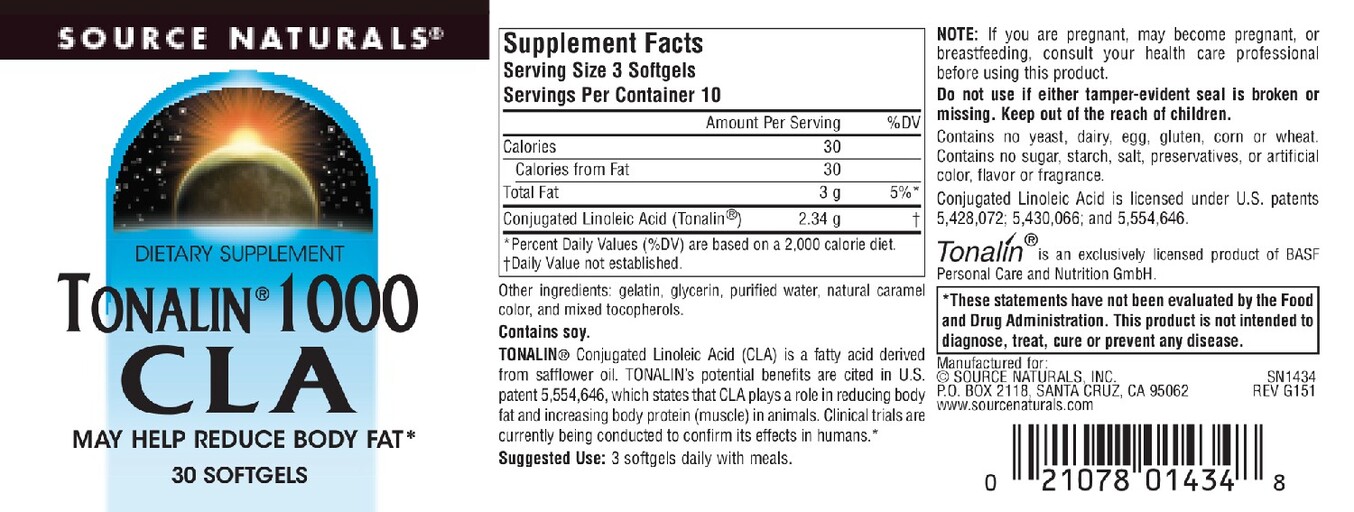 SOURCE NATURALS®

DIETARY SUPPLEMENT

TONALIN® 1000

CLA

MAY HELP REDUCE BODY FAT*

30 SOFTGELS

Supplement Facts
Serving Size 3 Softgels
Servings Per Container 10

|  | Amount Per Serving | %DV |
|---|---|---|
| Calories | 30 |  |
| Calories from Fat | 30 |  |
| Total Fat | 3 g | 5%* |
| Conjugated Linoleic Acid (Tonalin®) | 2.34 g | † |

*Percent Daily Values (%DV) are based on a 2,000 calorie diet.
†Daily Value not established.

Other ingredients: gelatin, glycerin, purified water, natural caramel color, and mixed tocopherols.

Contains soy.

TONALIN® Conjugated Linoleic Acid (CLA) is a fatty acid derived from safflower oil. TONALIN's potential benefits are cited in U.S. patent 5,554,646, which states that CLA plays a role in reducing body fat and increasing body protein (muscle) in animals. Clinical trials are currently being conducted to confirm its effects in humans.*

Suggested Use: 3 softgels daily with meals.

NOTE: If you are pregnant, may become pregnant, or breastfeeding, consult your health care professional before using this product.

Do not use if either tamper-evident seal is broken or missing. Keep out of the reach of children.

Contains no yeast, dairy, egg, gluten, corn or wheat. Contains no sugar, starch, salt, preservatives, or artificial color, flavor or fragrance.

Conjugated Linoleic Acid is licensed under U.S. patents 5,428,072; 5,430,066; and 5,554,646.

Tonalin® is an exclusively licensed product of BASF Personal Care and Nutrition GmbH.

*These statements have not been evaluated by the Food and Drug Administration. This product is not intended to diagnose, treat, cure or prevent any disease.

Manufactured for:
© SOURCE NATURALS, INC.
P.O. BOX 2118, SANTA CRUZ, CA 95062
www.sourcenaturals.com

SN1434
REV G151

0 21078 01434 8